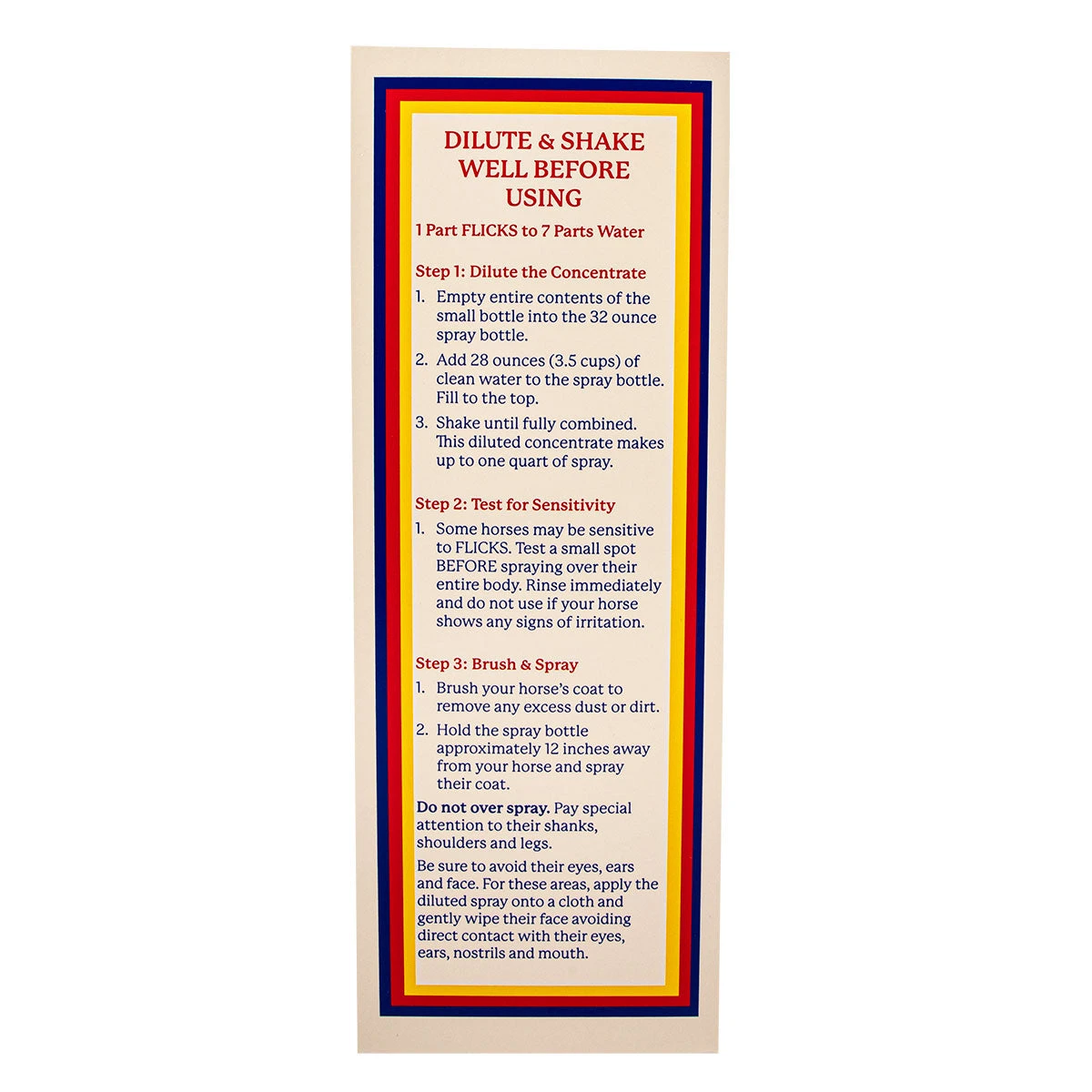 DILUTE & SHAKE WELL BEFORE USING

1 Part FLICKS to 7 Parts Water

Step 1: Dilute the Concentrate

1. Empty entire contents of the small bottle into the 32 ounce spray bottle.

2. Add 28 ounces (3.5 cups) of clean water to the spray bottle. Fill to the top.

3. Shake until fully combined. This diluted concentrate makes up to one quart of spray.

Step 2: Test for Sensitivity

1. Some horses may be sensitive to FLICKS. Test a small spot BEFORE spraying over their entire body. Rinse immediately and do not use if your horse shows any signs of irritation.

Step 3: Brush & Spray

1. Brush your horse's coat to remove any excess dust or dirt.

2. Hold the spray bottle approximately 12 inches away from your horse and spray their coat.

Do not over spray. Pay special attention to their shanks, shoulders and legs.

Be sure to avoid their eyes, ears and face. For these areas, apply the diluted spray onto a cloth and gently wipe their face avoiding direct contact with their eyes, ears, nostrils and mouth.